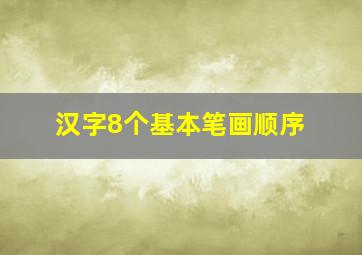 汉字8个基本笔画顺序